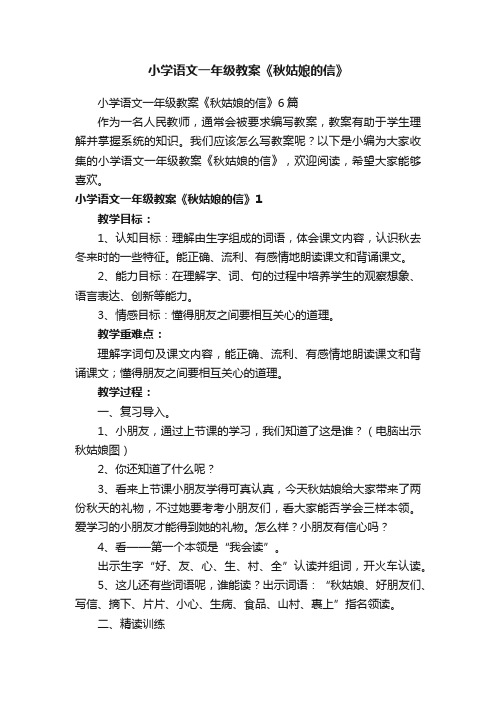 小学语文一年级教案《秋姑娘的信》

小学语文一年级教案《秋姑娘的信》6篇

作为一名人民教师，通常会被要求编写教案，教案有助于学生理解并掌握系统的知识。我们应该怎么写教案呢？以下是小编为大家收集的小学语文一年级教案《秋姑娘的信》，欢迎阅读，希望大家能够喜欢。

小学语文一年级教案《秋姑娘的信》1

教学目标：

1、认知目标：理解由生字组成的词语，体会课文内容，认识秋去冬来时的一些特征。能正确、流利、有感情地朗读课文和背诵课文。

2、能力目标：在理解字、词、句的过程中培养学生的观察想象、语言表达、创新等能力。

3、情感目标：懂得朋友之间要相互关心的道理。

教学重难点：

理解字词句及课文内容，能正确、流利、有感情地朗读课文和背诵课文；懂得朋友之间要相互关心的道理。

教学过程：

一、复习导入。

1、小朋友，通过上节课的学习，我们知道了这是谁？（电脑出示秋姑娘图）

2、你还知道了什么呢？

3、看来上节课小朋友学得可真认真，今天秋姑娘给大家带来了两份秋天的礼物，不过她要考考小朋友们，看大家能否学会三样本领。爱学习的小朋友才能得到她的礼物。怎么样？小朋友有信心吗？

4、看——第一个本领是“我会读”。

出示生字“好、友、心、生、村、全”认读并组词，开火车认读。

5、这儿还有些词语呢，谁能读？出示词语：“秋姑娘、好朋友们、写信、摘下、片片、小心、生病、食品、山村、裹上”指名领读。

二、精读训练